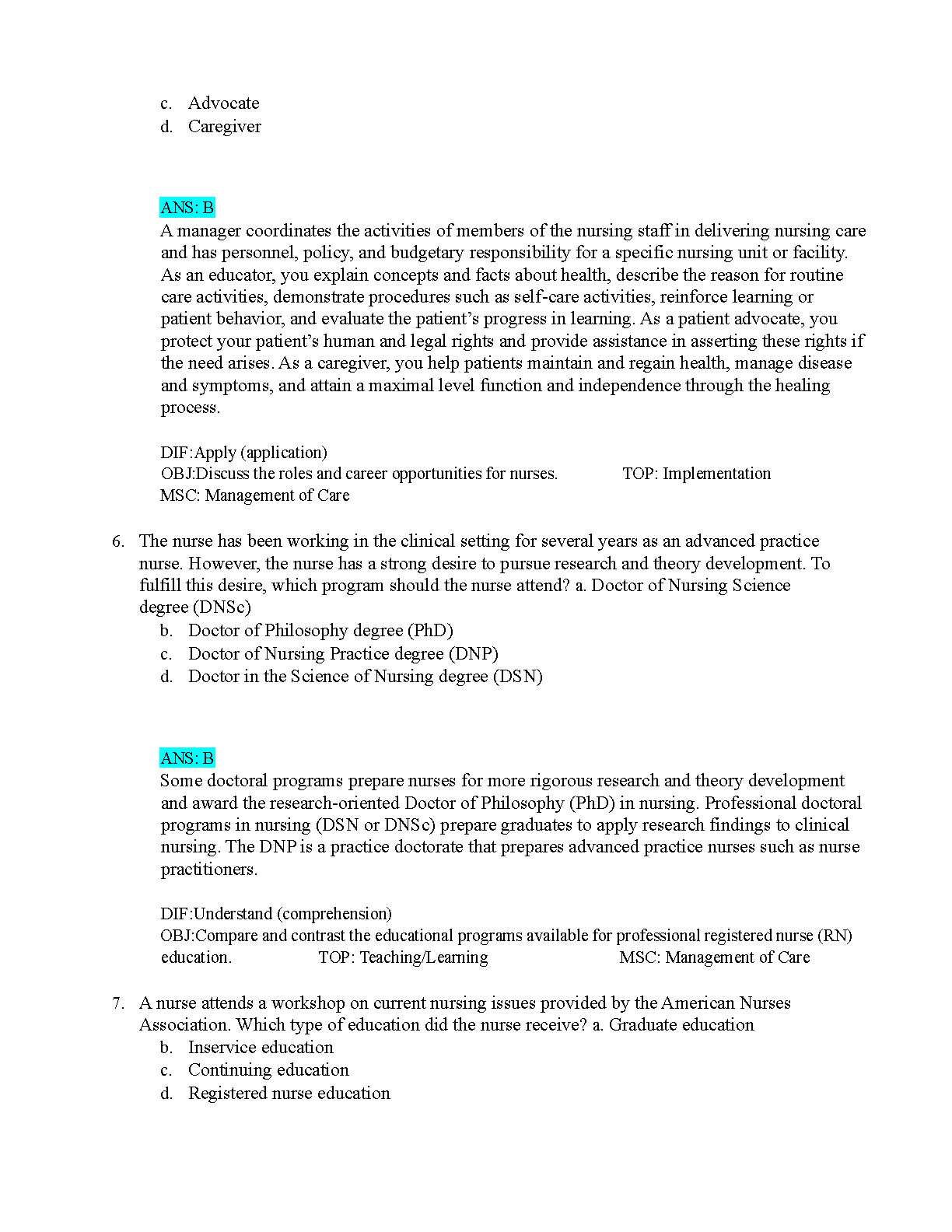 c. Advocate
d. Caregiver

ANS: B
A manager coordinates the activities of members of the nursing staff in delivering nursing care and has personnel, policy, and budgetary responsibility for a specific nursing unit or facility. As an educator, you explain concepts and facts about health, describe the reason for routine care activities, demonstrate procedures such as self-care activities, reinforce learning or patient behavior, and evaluate the patient's progress in learning. As a patient advocate, you protect your patient's human and legal rights and provide assistance in asserting these rights if the need arises. As a caregiver, you help patients maintain and regain health, manage disease and symptoms, and attain a maximal level function and independence through the healing process.

DIF:Apply (application)
OBJ:Discuss the roles and career opportunities for nurses. TOP: Implementation
MSC: Management of Care

6. The nurse has been working in the clinical setting for several years as an advanced practice nurse. However, the nurse has a strong desire to pursue research and theory development. To fulfill this desire, which program should the nurse attend? a. Doctor of Nursing Science degree (DNSc)
b. Doctor of Philosophy degree (PhD)
c. Doctor of Nursing Practice degree (DNP)
d. Doctor in the Science of Nursing degree (DSN)

ANS: B
Some doctoral programs prepare nurses for more rigorous research and theory development and award the research-oriented Doctor of Philosophy (PhD) in nursing. Professional doctoral programs in nursing (DSN or DNSc) prepare graduates to apply research findings to clinical nursing. The DNP is a practice doctorate that prepares advanced practice nurses such as nurse practitioners.

DIF:Understand (comprehension)
OBJ:Compare and contrast the educational programs available for professional registered nurse (RN) education. TOP: Teaching/Learning MSC: Management of Care

7. A nurse attends a workshop on current nursing issues provided by the American Nurses Association. Which type of education did the nurse receive? a. Graduate education
b. Inservice education
c. Continuing education
d. Registered nurse education